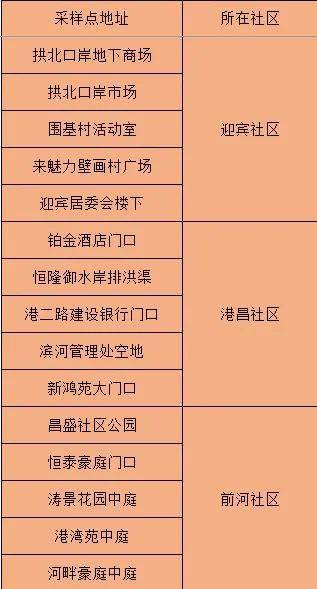 | 采样点地址 | 所在社区 |
|---|---|
| 拱北口岸地下商场 | 迎宾社区 |
| 拱北口岸市场 | |
| 围基村活动室 | |
| 来魅力壁画村广场 | |
| 迎宾居委会楼下 | |
| 铂金酒店门口 | 港昌社区 |
| 恒隆御水岸排洪渠 | |
| 港二路建设银行门口 | |
| 滨河管理处空地 | |
| 新鸿苑大门口 | |
| 昌盛社区公园 | 前河社区 |
| 恒泰豪庭门口 | |
| 涛景花园中庭 | |
| 港湾苑中庭 | |
| 河畔豪庭中庭 | |